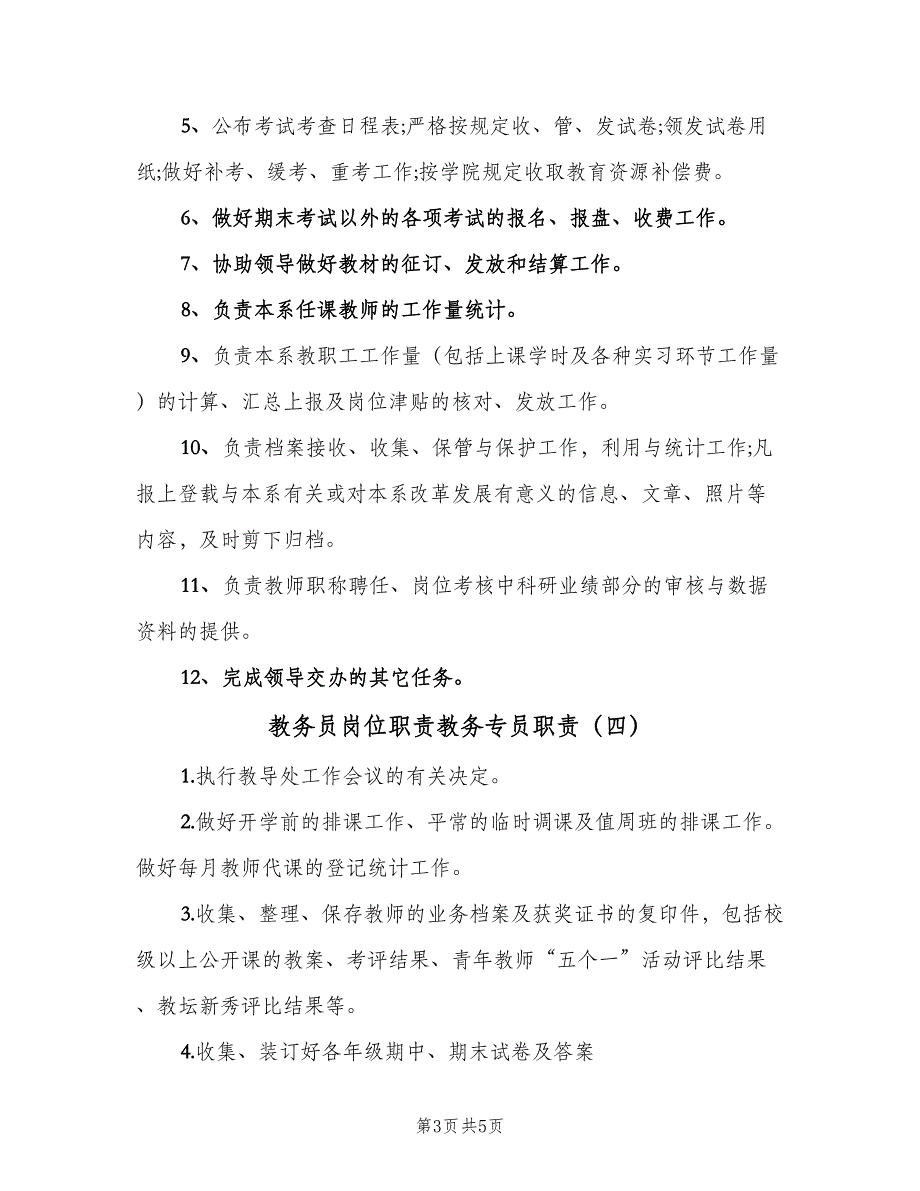 5、公布考试考查日程表;严格按规定收、管、发试卷;领发试卷用纸;做好补考、缓考、重考工作;按学院规定收取教育资源补偿费。

6、做好期末考试以外的各项考试的报名、报盘、收费工作。

7、协助领导做好教材的征订、发放和结算工作。

8、负责本系任课教师的工作量统计。

9、负责本系教职工工作量（包括上课学时及各种实习环节工作量）的计算、汇总上报及岗位津贴的核对、发放工作。

10、负责档案接收、收集、保管与保护工作，利用与统计工作;凡报上登载与本系有关或对本系改革发展有意义的信息、文章、照片等内容，及时剪下归档。

11、负责教师职称聘任、岗位考核中科研业绩部分的审核与数据资料的提供。

12、完成领导交办的其它任务。

教务员岗位职责教务专员职责（四）

1.执行教导处工作会议的有关决定。

2.做好开学前的排课工作、平常的临时调课及值周班的排课工作。做好每月教师代课的登记统计工作。

3.收集、整理、保存教师的业务档案及获奖证书的复印件，包括校级以上公开课的教案、考评结果、青年教师“五个一”活动评比结果、教坛新秀评比结果等。

4.收集、装订好各年级期中、期末试卷及答案

第3页 共5页